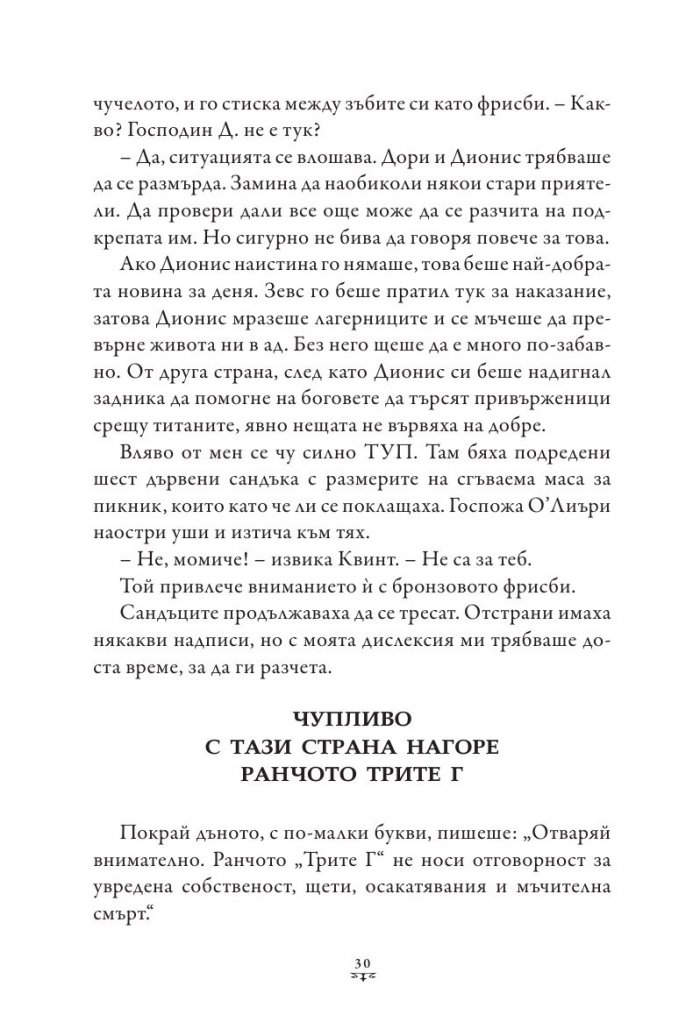 чучелото, и го стиска между зъбите си като фрисби. – Какво? Господин Д. не е тук?

– Да, ситуацията се влошава. Дори и Дионис трябваше да се размърда. Замина да наобиколи някои стари приятели. Да провери дали все още може да се разчита на подкрепата им. Но сигурно не бива да говоря повече за това.

Ако Дионис наистина го нямаше, това беше най-добрата новина за деня. Зевс го беше пратил тук за наказание, затова Дионис мразеше лагерниците и се мъчеше да превърне живота ни в ад. Без него щеше да е много по-забавно. От друга страна, след като Дионис си беше надигнал задника да помогне на боговете да търсят привърженици срещу титаните, явно нещата не вървяха на добре.

Вляво от мен се чу силно ТУП. Там бяха подредени шест дървени сандъка с размерите на сгъваема маса за пикник, които като че ли се поклащаха. Госпожа О'Лиъри наостри уши и изтича към тях.

– Не, момиче! – извика Квинт. – Не са за теб.

Той привлече вниманието ѝ с бронзовото фрисби.

Сандъците продължаваха да се тресат. Отстрани имаха някакви надписи, но с моята дислексия ми трябваше доста време, за да ги разчета.

ЧУПЛИВО
С ТАЗИ СТРАНА НАГОРЕ
РАНЧОТО ТРИТЕ Г

Покрай дъното, с по-малки букви, пишеше: „Отваряй внимателно. Ранчото „Трите Г“ не носи отговорност за увредена собственост, щети, осакатявания и мъчителна смърт.“

30